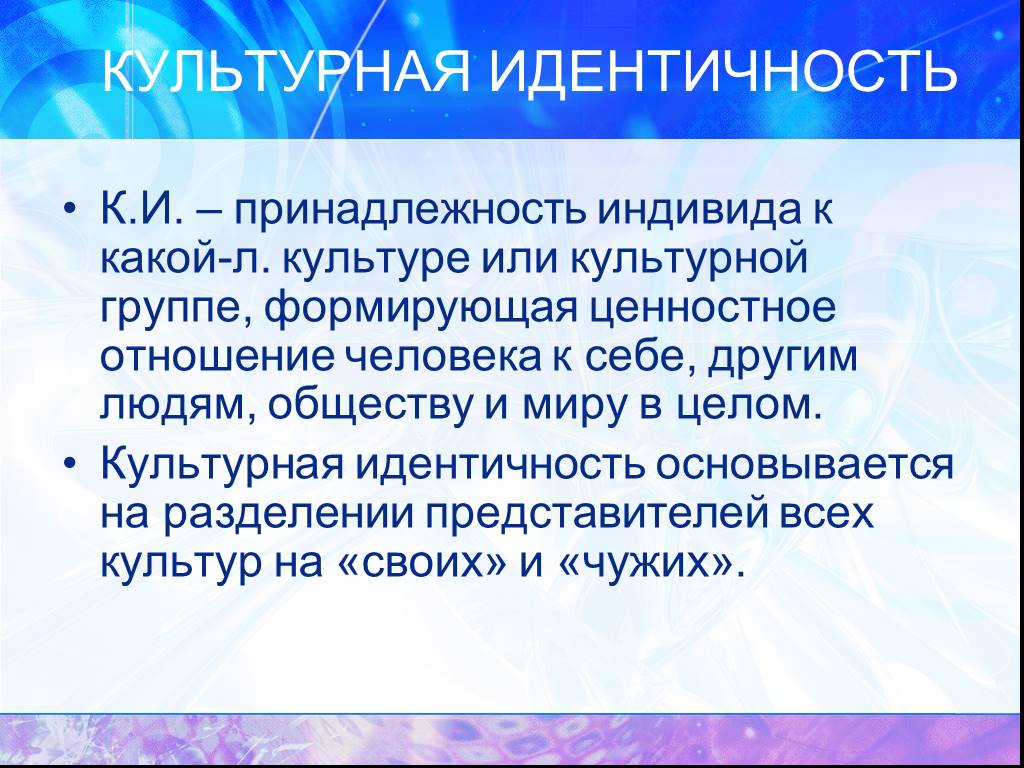 КУЛЬТУРНАЯ ИДЕНТИЧНОСТЬ

• К.И. – принадлежность индивида к какой-л. культуре или культурной группе, формирующая ценностное отношение человека к себе, другим людям, обществу и миру в целом.

• Культурная идентичность основывается на разделении представителей всех культур на «своих» и «чужих».